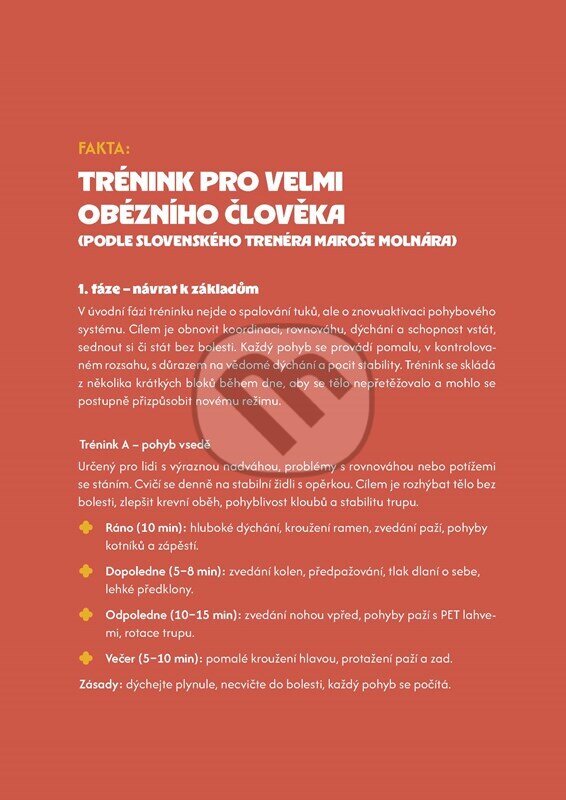 FAKTA:

TRÉNINK PRO VELMI OBÉZNÍHO ČLOVĚKA

(PODLE SLOVENSKÉHO TRENÉRA MAROŠE MOLNÁRA)

1. fáze – návrat k základům

V úvodní fázi tréninku nejde o spalování tuků, ale o znovuaktivaci pohybového systému. Cílem je obnovit koordinaci, rovnováhu, dýchání a schopnost vstát, sednout si či stát bez bolesti. Každý pohyb se provádí pomalu, v kontrolovaném rozsahu, s důrazem na vědomé dýchání a pocit stability. Trénink se skládá z několika krátkých bloků během dne, aby se tělo nepřetěžovalo a mohlo se postupně přizpůsobit novému režimu.

Trénink A – pohyb vsedě

Určený pro lidi s výraznou nadváhou, problémy s rovnováhou nebo potížemi se stáním. Cvičí se denně na stabilní židli s opěrkou. Cílem je rozhýbat tělo bez bolesti, zlepšit krevní oběh, pohyblivost kloubů a stabilitu trupu.

Ráno (10 min): hluboké dýchání, kroužení ramen, zvedání paží, pohyby kotníků a zápěstí.

Dopoledne (5–8 min): zvedání kolen, předpažování, tlak dlaní o sebe, lehké předklony.

Odpoledne (10–15 min): zvedání nohou vpřed, pohyby paží s PET lahvemi, rotace trupu.

Večer (5–10 min): pomalé kroužení hlavou, protažení paží a zad.

Zásady: dýchejte plynule, necvičte do bolesti, každý pohyb se počítá.